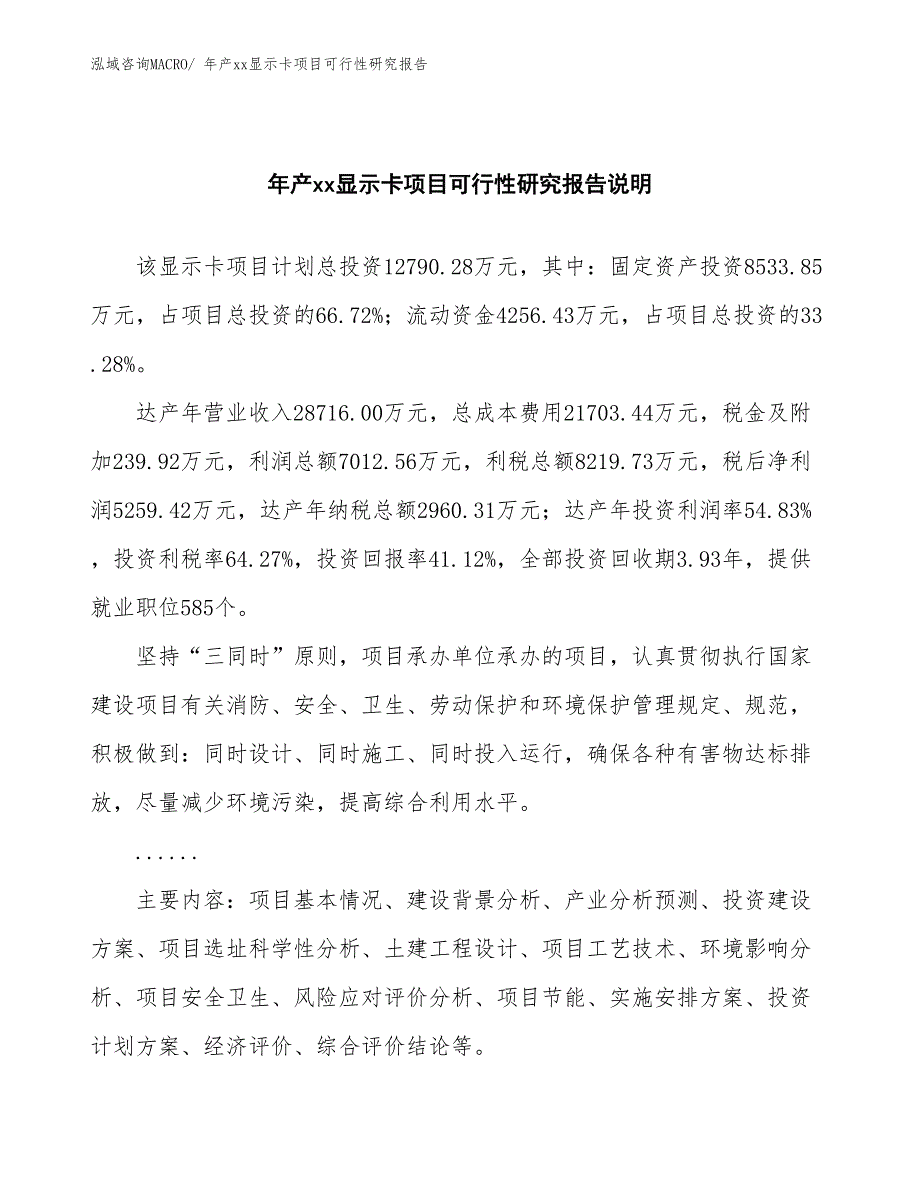 泓域咨询MACRO/ 年产xx显示卡项目可行性研究报告

年产xx显示卡项目可行性研究报告说明

该显示卡项目计划总投资12790.28万元，其中：固定资产投资8533.85万元，占项目总投资的66.72%；流动资金4256.43万元，占项目总投资的33.28%。

达产年营业收入28716.00万元，总成本费用21703.44万元，税金及附加239.92万元，利润总额7012.56万元，利税总额8219.73万元，税后净利润5259.42万元，达产年纳税总额2960.31万元；达产年投资利润率54.83%，投资利税率64.27%，投资回报率41.12%，全部投资回收期3.93年，提供就业职位585个。

坚持“三同时”原则，项目承办单位承办的项目，认真贯彻执行国家建设项目有关消防、安全、卫生、劳动保护和环境保护管理规定、规范，积极做到：同时设计、同时施工、同时投入运行，确保各种有害物达标排放，尽量减少环境污染，提高综合利用水平。

......

主要内容：项目基本情况、建设背景分析、产业分析预测、投资建设方案、项目选址科学性分析、土建工程设计、项目工艺技术、环境影响分析、项目安全卫生、风险应对评价分析、项目节能、实施安排方案、投资计划方案、经济评价、综合评价结论等。